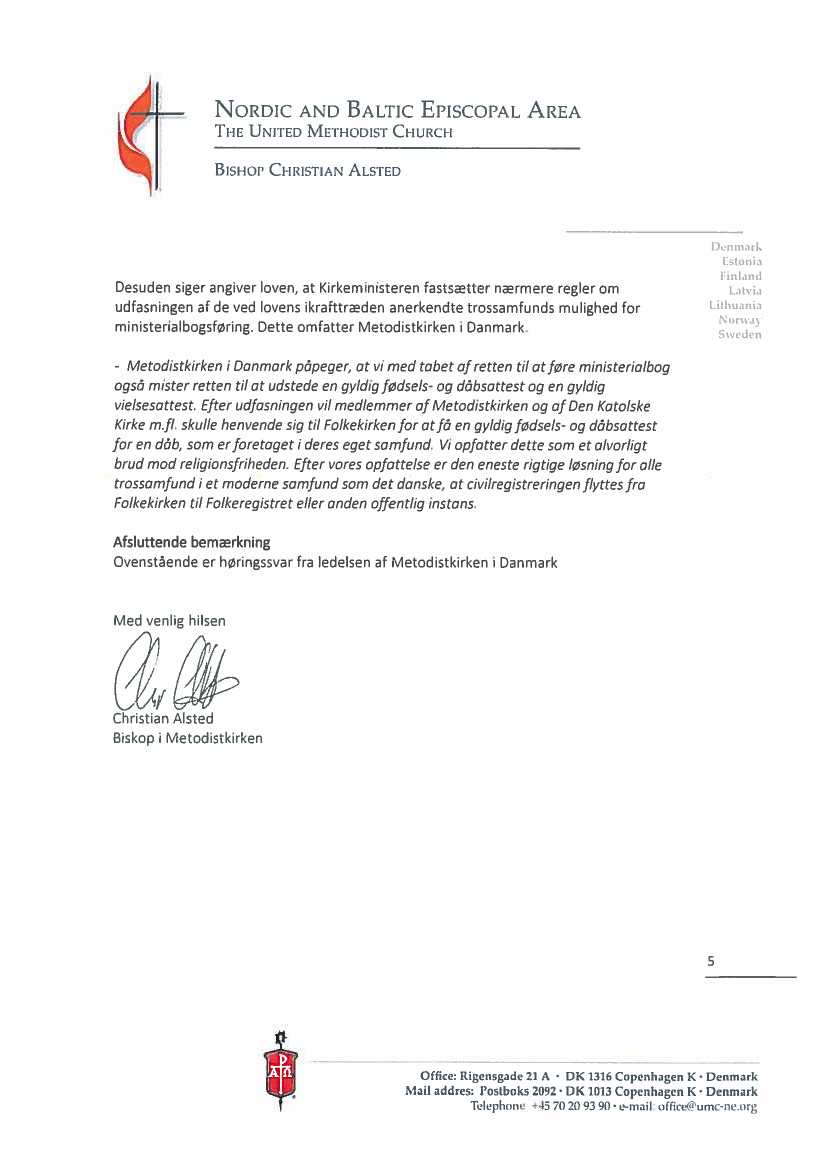 NORDIC AND BALTIC EPISCOPAL AREA
THE UNITED METHODIST CHURCH

BISHOP CHRISTIAN ALSTED

Denmark
Estonia
Finland
Latvia
Lithuania
Norway
Sweden

Desuden siger angiver loven, at Kirkeministeren fastsætter nærmere regler om udfasningen af de ved lovens ikrafttræden anerkendte trossamfunds mulighed for ministerialbogsføring. Dette omfatter Metodistkirken i Danmark.

- Metodistkirken i Danmark påpeger, at vi med tabet af retten til at føre ministerialbog også mister retten til at udstede en gyldig fødsels- og dåbsattest og en gyldig vielsesattest. Efter udfasningen vil medlemmer af Metodistkirken og af Den Katolske Kirke m.fl. skulle henvende sig til Folkekirken for at få en gyldig fødsels- og dåbsattest for en dåb, som er foretaget i deres eget samfund. Vi opfatter dette som et alvorligt brud mod religionsfriheden. Efter vores opfattelse er den eneste rigtige løsning for alle trossamfund i et moderne samfund som det danske, at civilregistreringen flyttes fra Folkekirken til Folkeregistret eller anden offentlig instans.

Afsluttende bemærkning
Ovenstående er høringssvar fra ledelsen af Metodistkirken i Danmark

Med venlig hilsen

Christian Alsted
Biskop i Metodistkirken

5

Office: Rigensgade 21 A · DK 1316 Copenhagen K · Denmark
Mail addres: Postboks 2092 · DK 1013 Copenhagen K · Denmark
Telephone +45 70 20 93 90 · e-mail: office@umc-ne.org